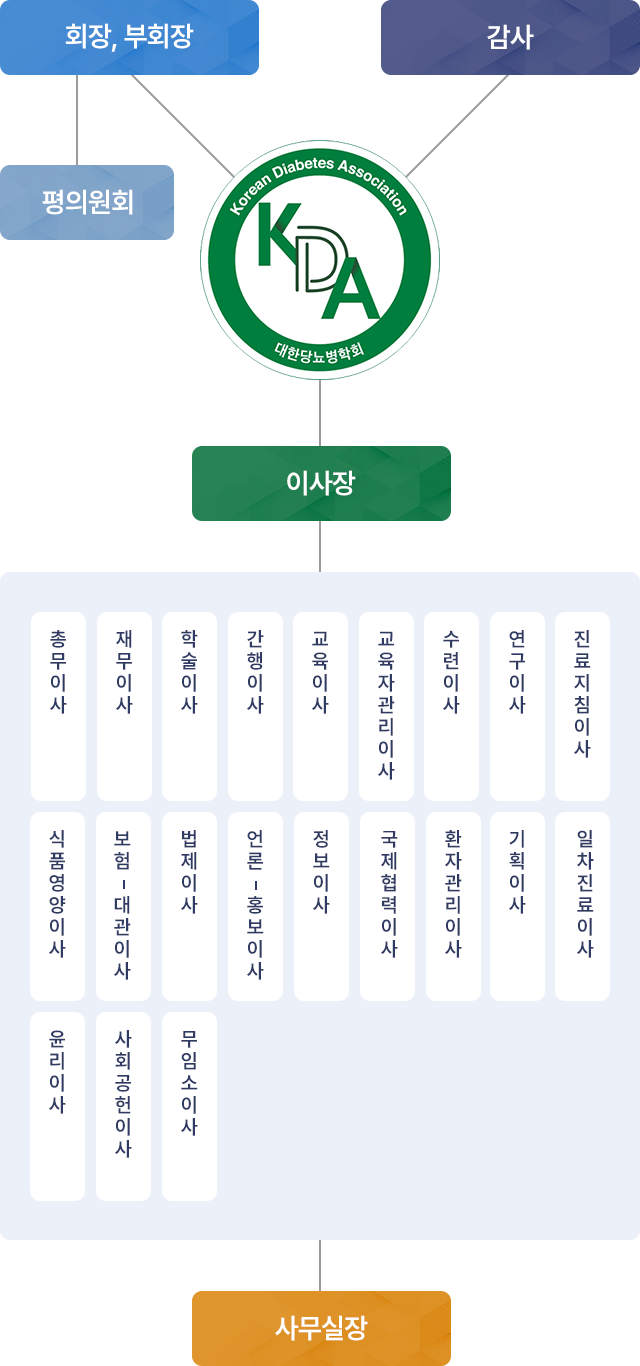 회장, 부회장

감사

평의원회

Korean Diabetes Association
KDA
대한당뇨병학회

이사장

총무이사

재무이사

학술이사

간행이사

교육이사

교육자관리이사

수련이사

연구이사

진료지침이사

식품영양이사

보험-대관이사

법제이사

언론-홍보이사

정보이사

국제협력이사

환자관리이사

기획이사

일차진료이사

윤리이사

사회공헌이사

무임소이사

사무실장